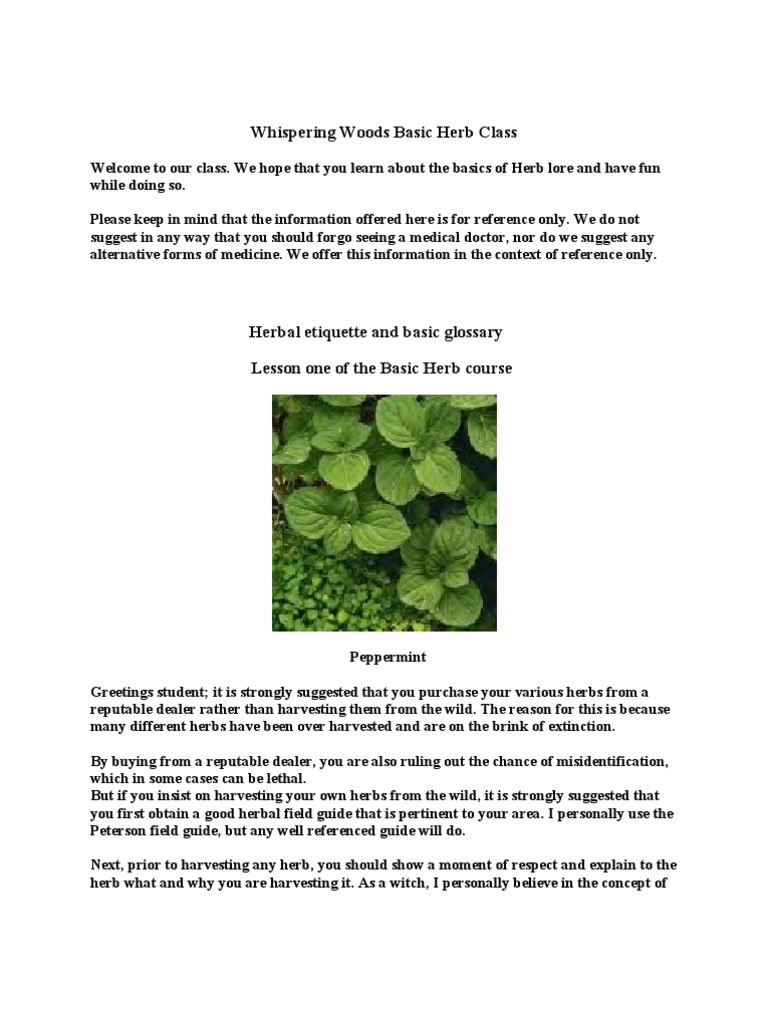 Whispering Woods Basic Herb Class

Welcome to our class. We hope that you learn about the basics of Herb lore and have fun while doing so.

Please keep in mind that the information offered here is for reference only. We do not suggest in any way that you should forgo seeing a medical doctor, nor do we suggest any alternative forms of medicine. We offer this information in the context of reference only.

Herbal etiquette and basic glossary

Lesson one of the Basic Herb course

Peppermint

Greetings student; it is strongly suggested that you purchase your various herbs from a reputable dealer rather than harvesting them from the wild. The reason for this is because many different herbs have been over harvested and are on the brink of extinction.

By buying from a reputable dealer, you are also ruling out the chance of misidentification, which in some cases can be lethal.
But if you insist on harvesting your own herbs from the wild, it is strongly suggested that you first obtain a good herbal field guide that is pertinent to your area. I personally use the Peterson field guide, but any well referenced guide will do.

Next, prior to harvesting any herb, you should show a moment of respect and explain to the herb what and why you are harvesting it. As a witch, I personally believe in the concept of